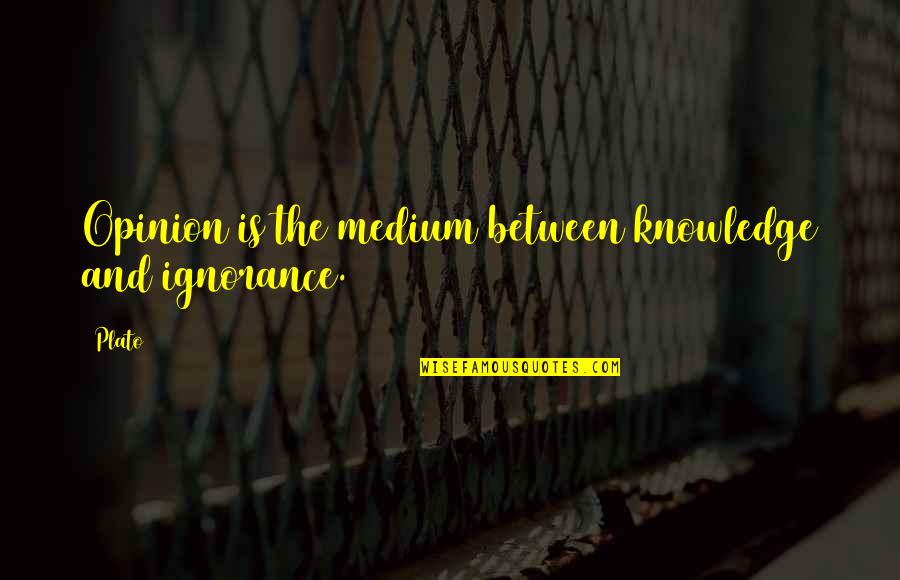 Opinion is the medium between knowledge and ignorance.

Plato

WISEFAMOUSQUOTES.COM